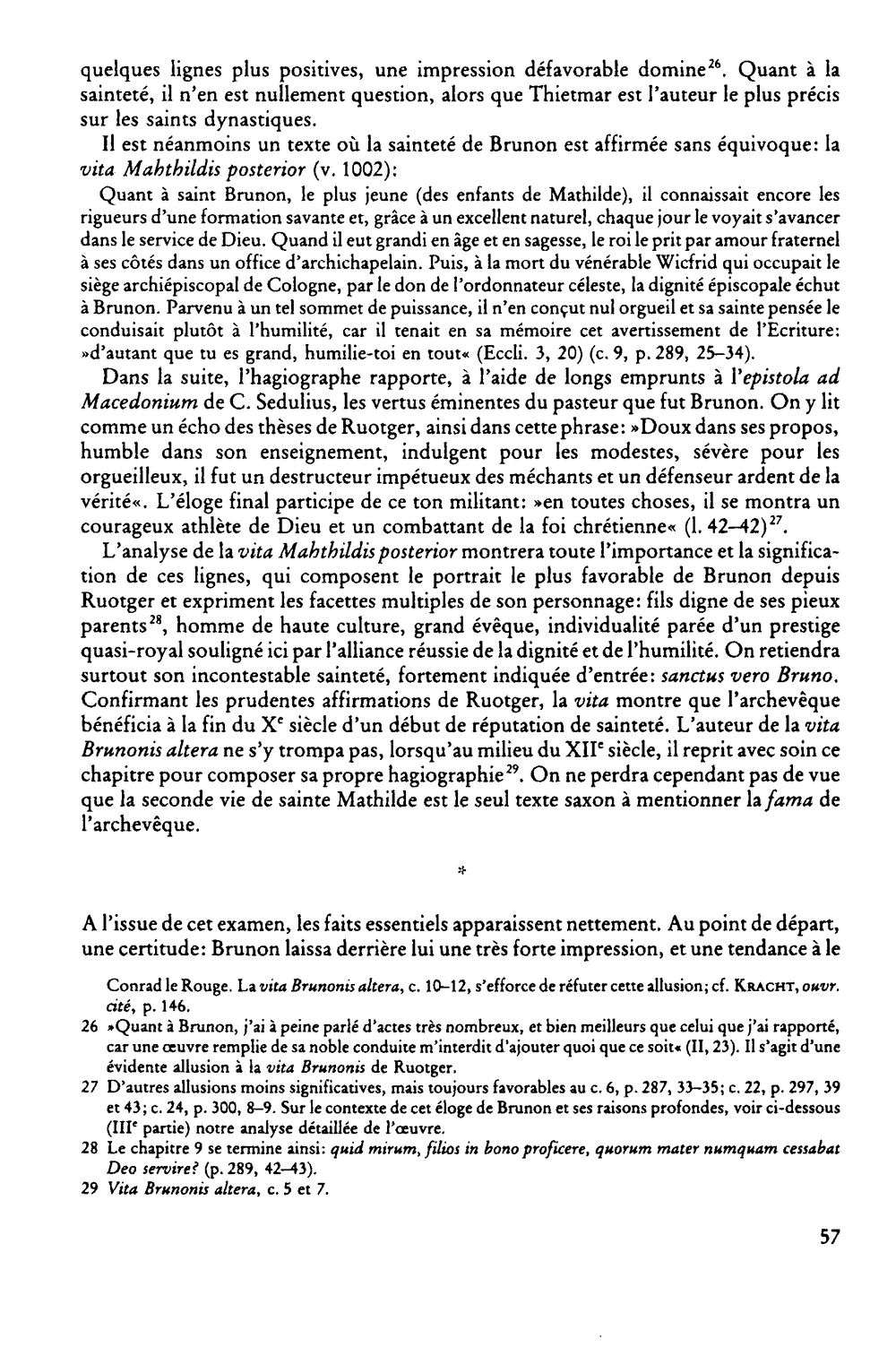 quelques lignes plus positives, une impression défavorable domine$^{26}$. Quant à la sainteté, il n'en est nullement question, alors que Thietmar est l'auteur le plus précis sur les saints dynastiques.

Il est néanmoins un texte où la sainteté de Brunon est affirmée sans équivoque: la vita Mahthildis posterior (v. 1002):

Quant à saint Brunon, le plus jeune (des enfants de Mathilde), il connaissait encore les rigueurs d'une formation savante et, grâce à un excellent naturel, chaque jour le voyait s'avancer dans le service de Dieu. Quand il eut grandi en âge et en sagesse, le roi le prit par amour fraternel à ses côtés dans un office d'archichapelain. Puis, à la mort du vénérable Wicfrid qui occupait le siège archiépiscopal de Cologne, par le don de l'ordonnateur céleste, la dignité épiscopale échut à Brunon. Parvenu à un tel sommet de puissance, il n'en conçut nul orgueil et sa sainte pensée le conduisait plutôt à l'humilité, car il tenait en sa mémoire cet avertissement de l'Ecriture: »d'autant que tu es grand, humilie-toi en tout« (Eccli. 3, 20) (c. 9, p. 289, 25–34).

Dans la suite, l'hagiographe rapporte, à l'aide de longs emprunts à l'epistola ad Macedonium de C. Sedulius, les vertus éminentes du pasteur que fut Brunon. On y lit comme un écho des thèses de Ruotger, ainsi dans cette phrase: »Doux dans ses propos, humble dans son enseignement, indulgent pour les modestes, sévère pour les orgueilleux, il fut un destructeur impétueux des méchants et un défenseur ardent de la vérité«. L'éloge final participe de ce ton militant: »en toutes choses, il se montra un courageux athlète de Dieu et un combattant de la foi chrétienne« (l. 42–42)$^{27}$.

L'analyse de la vita Mahthildis posterior montrera toute l'importance et la signification de ces lignes, qui composent le portrait le plus favorable de Brunon depuis Ruotger et expriment les facettes multiples de son personnage: fils digne de ses pieux parents$^{28}$, homme de haute culture, grand évêque, individualité parée d'un prestige quasi-royal souligné ici par l'alliance réussie de la dignité et de l'humilité. On retiendra surtout son incontestable sainteté, fortement indiquée d'entrée: sanctus vero Bruno. Confirmant les prudentes affirmations de Ruotger, la vita montre que l'archevêque bénéficia à la fin du X$^{e}$ siècle d'un début de réputation de sainteté. L'auteur de la vita Brunonis altera ne s'y trompa pas, lorsqu'au milieu du XII$^{e}$ siècle, il reprit avec soin ce chapitre pour composer sa propre hagiographie$^{29}$. On ne perdra cependant pas de vue que la seconde vie de sainte Mathilde est le seul texte saxon à mentionner la fama de l'archevêque.

*

A l'issue de cet examen, les faits essentiels apparaissent nettement. Au point de départ, une certitude: Brunon laissa derrière lui une très forte impression, et une tendance à le

Conrad le Rouge. La vita Brunonis altera, c. 10–12, s'efforce de réfuter cette allusion; cf. KRACHT, ouvr. cité, p. 146.

26 »Quant à Brunon, j'ai à peine parlé d'actes très nombreux, et bien meilleurs que celui que j'ai rapporté, car une œuvre remplie de sa noble conduite m'interdit d'ajouter quoi que ce soit« (II, 23). Il s'agit d'une évidente allusion à la vita Brunonis de Ruotger.

27 D'autres allusions moins significatives, mais toujours favorables au c. 6, p. 287, 33–35; c. 22, p. 297, 39 et 43; c. 24, p. 300, 8–9. Sur le contexte de cet éloge de Brunon et ses raisons profondes, voir ci-dessous (III$^{e}$ partie) notre analyse détaillée de l'œuvre.

28 Le chapitre 9 se termine ainsi: quid mirum, filios in bono proficere, quorum mater numquam cessabat Deo servire? (p. 289, 42–43).

29 Vita Brunonis altera, c. 5 et 7.

57